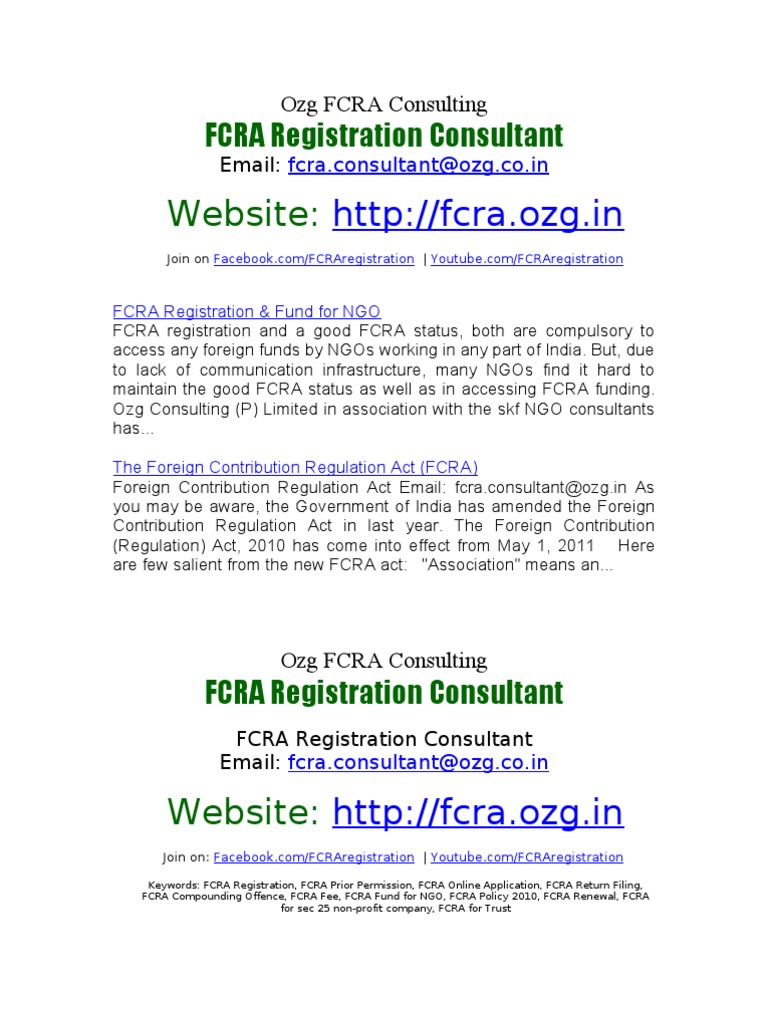 Ozg FCRA Consulting
FCRA Registration Consultant
Email: fcra.consultant@ozg.co.in

Website: http://fcra.ozg.in

Join on Facebook.com/FCRAregistration | Youtube.com/FCRAregistration

FCRA Registration & Fund for NGO
FCRA registration and a good FCRA status, both are compulsory to access any foreign funds by NGOs working in any part of India. But, due to lack of communication infrastructure, many NGOs find it hard to maintain the good FCRA status as well as in accessing FCRA funding. Ozg Consulting (P) Limited in association with the skf NGO consultants has...

The Foreign Contribution Regulation Act (FCRA)
Foreign Contribution Regulation Act Email: fcra.consultant@ozg.in As you may be aware, the Government of India has amended the Foreign Contribution Regulation Act in last year. The Foreign Contribution (Regulation) Act, 2010 has come into effect from May 1, 2011 Here are few salient from the new FCRA act: "Association" means an...

Ozg FCRA Consulting
FCRA Registration Consultant

FCRA Registration Consultant
Email: fcra.consultant@ozg.co.in

Website: http://fcra.ozg.in

Join on: Facebook.com/FCRAregistration | Youtube.com/FCRAregistration

Keywords: FCRA Registration, FCRA Prior Permission, FCRA Online Application, FCRA Return Filing, FCRA Compounding Offence, FCRA Fee, FCRA Fund for NGO, FCRA Policy 2010, FCRA Renewal, FCRA for sec 25 non-profit company, FCRA for Trust